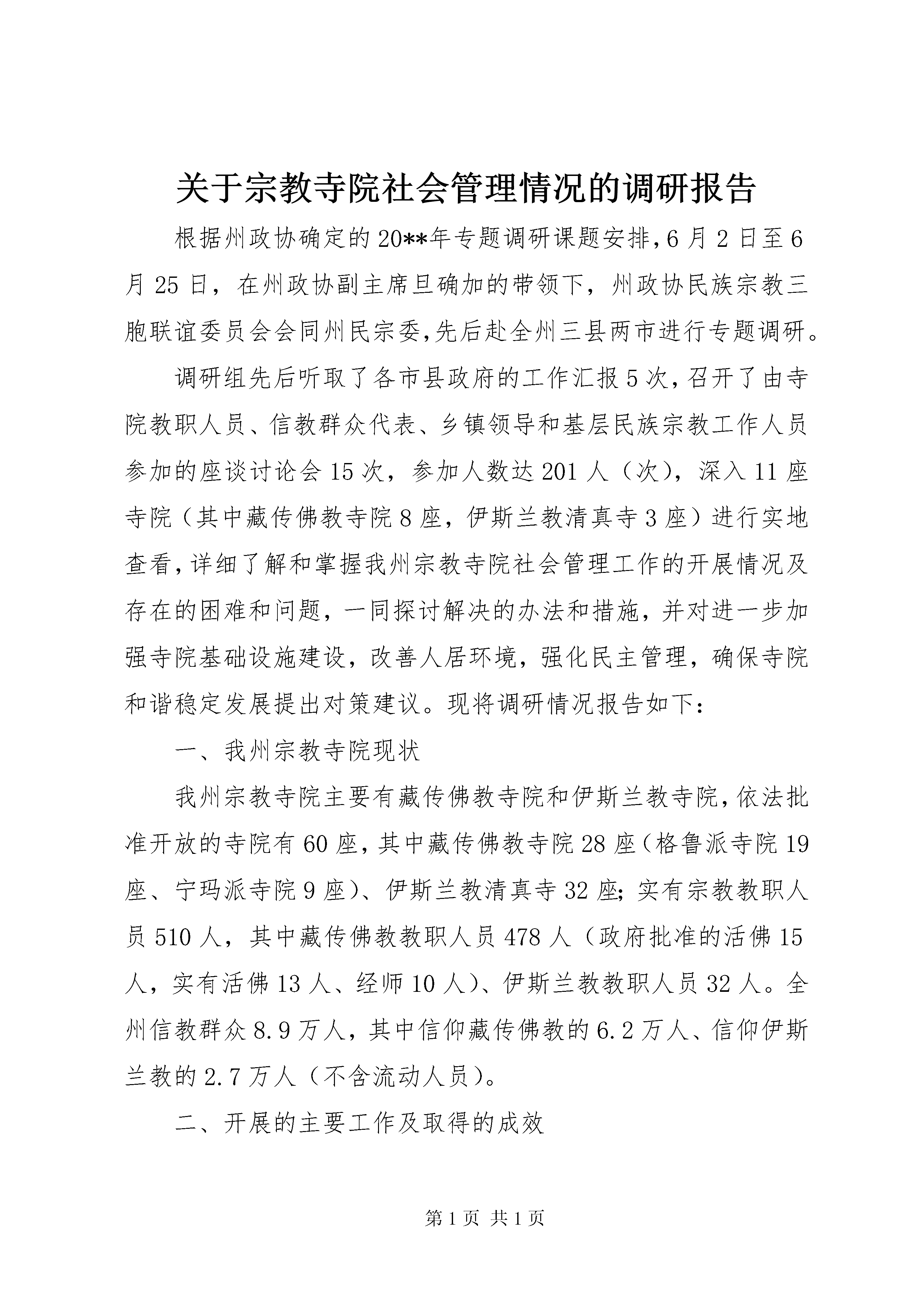 关于宗教寺院社会管理情况的调研报告

根据州政协确定的20**年专题调研课题安排，6月2日至6月25日，在州政协副主席旦确加的带领下，州政协民族宗教三胞联谊委员会会同州民宗委，先后赴全州三县两市进行专题调研。

调研组先后听取了各市县政府的工作汇报5次，召开了由寺院教职人员、信教群众代表、乡镇领导和基层民族宗教工作人员参加的座谈讨论会15次，参加人数达201人（次），深入11座寺院（其中藏传佛教寺院8座，伊斯兰教清真寺3座）进行实地查看，详细了解和掌握我州宗教寺院社会管理工作的开展情况及存在的困难和问题，一同探讨解决的办法和措施，并对进一步加强寺院基础设施建设，改善人居环境，强化民主管理，确保寺院和谐稳定发展提出对策建议。现将调研情况报告如下：

一、我州宗教寺院现状

我州宗教寺院主要有藏传佛教寺院和伊斯兰教寺院，依法批准开放的寺院有60座，其中藏传佛教寺院28座（格鲁派寺院19座、宁玛派寺院9座）、伊斯兰教清真寺32座；实有宗教教职人员510人，其中藏传佛教教职人员478人（政府批准的活佛15人，实有活佛13人、经师10人）、伊斯兰教教职人员32人。全州信教群众8.9万人，其中信仰藏传佛教的6.2万人、信仰伊斯兰教的2.7万人（不含流动人员）。

二、开展的主要工作及取得的成效

第1页 共1页